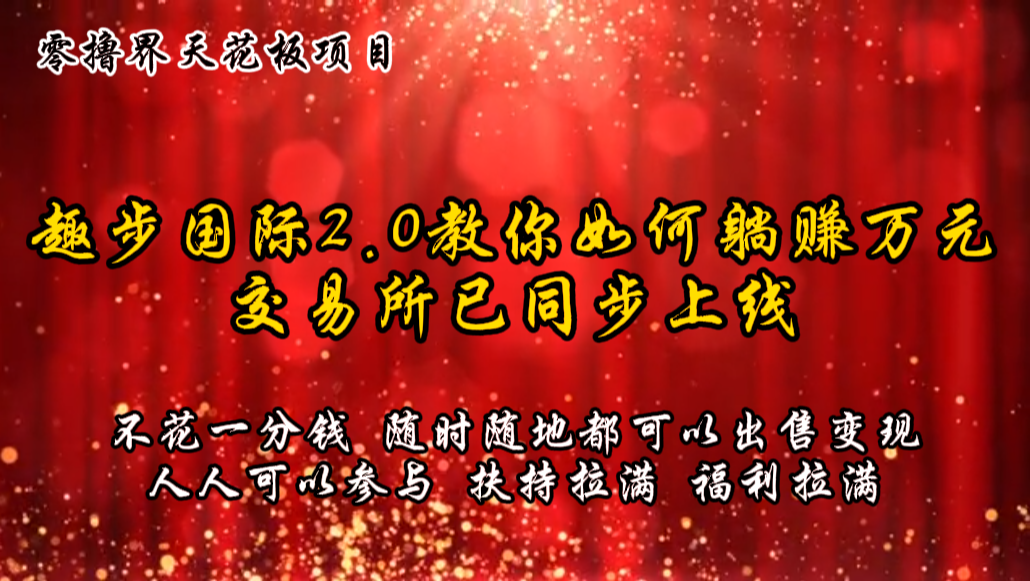 零撸界天花板项目

趣步国际2.0教你如何躺赚万元
交易所已同步上线

不花一分钱 随时随地都可以出售变现
人人可以参与 扶持拉满 福利拉满